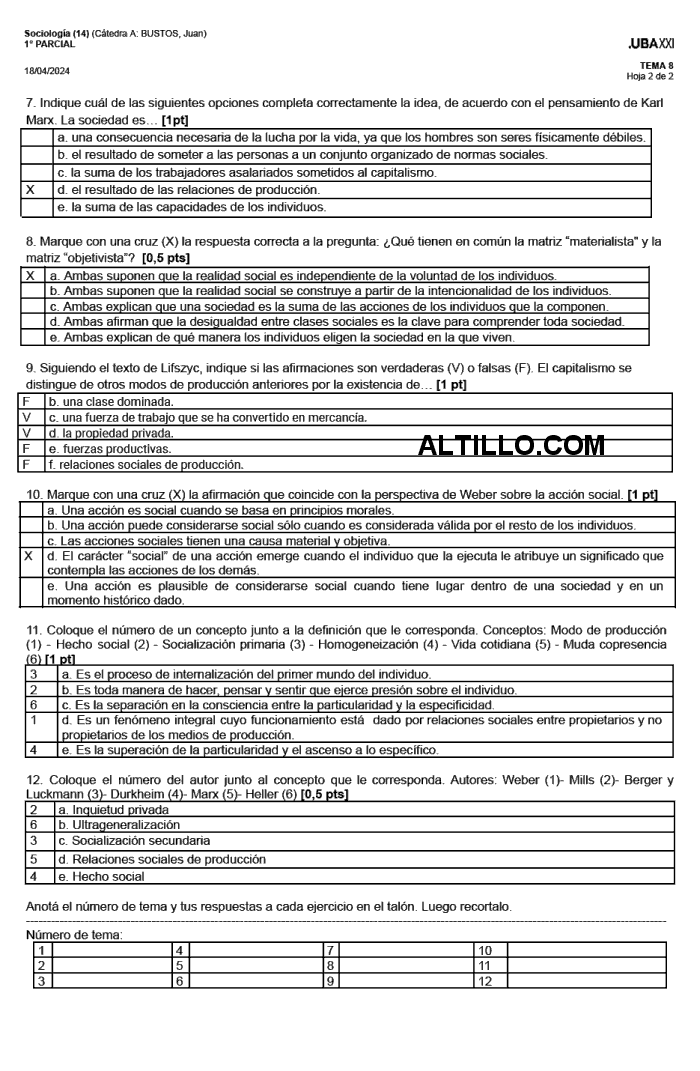 Sociología (14) (Cátedra A: BUSTOS, Juan)
1° PARCIAL

.UBAXXI

18/04/2024

TEMA 8
Hoja 2 de 2

7. Indique cuál de las siguientes opciones completa correctamente la idea, de acuerdo con el pensamiento de Karl Marx. La sociedad es… [1pt]

| | |
|---|---|
| | a. una consecuencia necesaria de la lucha por la vida, ya que los hombres son seres físicamente débiles. |
| | b. el resultado de someter a las personas a un conjunto organizado de normas sociales. |
| | c. la suma de los trabajadores asalariados sometidos al capitalismo. |
| X | d. el resultado de las relaciones de producción. |
| | e. la suma de las capacidades de los individuos. |

8. Marque con una cruz (X) la respuesta correcta a la pregunta: ¿Qué tienen en común la matriz "materialista" y la matriz "objetivista"? [0,5 pts]

| | |
|---|---|
| X | a. Ambas suponen que la realidad social es independiente de la voluntad de los individuos. |
| | b. Ambas suponen que la realidad social se construye a partir de la intencionalidad de los individuos. |
| | c. Ambas explican que una sociedad es la suma de las acciones de los individuos que la componen. |
| | d. Ambas afirman que la desigualdad entre clases sociales es la clave para comprender toda sociedad. |
| | e. Ambas explican de qué manera los individuos eligen la sociedad en la que viven. |

9. Siguiendo el texto de Lifszyc, indique si las afirmaciones son verdaderas (V) o falsas (F). El capitalismo se distingue de otros modos de producción anteriores por la existencia de… [1 pt]

| | |
|---|---|
| F | b. una clase dominada. |
| V | c. una fuerza de trabajo que se ha convertido en mercancía. |
| V | d. la propiedad privada. |
| F | e. fuerzas productivas. |
| F | f. relaciones sociales de producción. |

ALTILLO.COM

10. Marque con una cruz (X) la afirmación que coincide con la perspectiva de Weber sobre la acción social. [1 pt]

| | |
|---|---|
| | a. Una acción es social cuando se basa en principios morales. |
| | b. Una acción puede considerarse social sólo cuando es considerada válida por el resto de los individuos. |
| | c. Las acciones sociales tienen una causa material y objetiva. |
| X | d. El carácter "social" de una acción emerge cuando el individuo que la ejecuta le atribuye un significado que contempla las acciones de los demás. |
| | e. Una acción es plausible de considerarse social cuando tiene lugar dentro de una sociedad y en un momento histórico dado. |

11. Coloque el número de un concepto junto a la definición que le corresponda. Conceptos: Modo de producción (1) - Hecho social (2) - Socialización primaria (3) - Homogeneización (4) - Vida cotidiana (5) - Muda copresencia (6) [1 pt]

| | |
|---|---|
| 3 | a. Es el proceso de internalización del primer mundo del individuo. |
| 2 | b. Es toda manera de hacer, pensar y sentir que ejerce presión sobre el individuo. |
| 6 | c. Es la separación en la consciencia entre la particularidad y la especificidad. |
| 1 | d. Es un fenómeno integral cuyo funcionamiento está dado por relaciones sociales entre propietarios y no propietarios de los medios de producción. |
| 4 | e. Es la superación de la particularidad y el ascenso a lo específico. |

12. Coloque el número del autor junto al concepto que le corresponda. Autores: Weber (1)- Mills (2)- Berger y Luckmann (3)- Durkheim (4)- Marx (5)- Heller (6) [0,5 pts]

| | |
|---|---|
| 2 | a. Inquietud privada |
| 6 | b. Ultrageneralización |
| 3 | c. Socialización secundaria |
| 5 | d. Relaciones sociales de producción |
| 4 | e. Hecho social |

Anotá el número de tema y tus respuestas a cada ejercicio en el talón. Luego recortalo.

Número de tema:

| | | | | | | | |
|---|---|---|---|---|---|---|---|
| 1 | | 4 | | 7 | | 10 | |
| 2 | | 5 | | 8 | | 11 | |
| 3 | | 6 | | 9 | | 12 | |